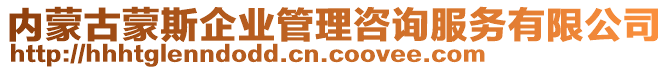 内蒙古蒙斯企业管理咨询服务有限公司
http://hhhtglenndodd.cn.coovee.com